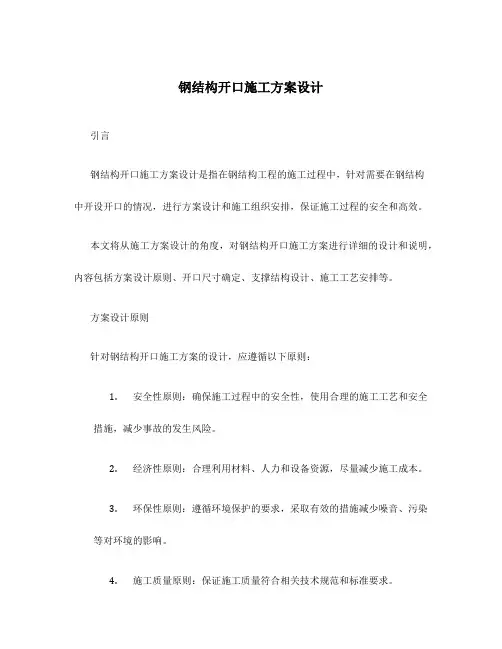 钢结构开口施工方案设计

引言

钢结构开口施工方案设计是指在钢结构工程的施工过程中，针对需要在钢结构中开设开口的情况，进行方案设计和施工组织安排，保证施工过程的安全和高效。

本文将从施工方案设计的角度，对钢结构开口施工方案进行详细的设计和说明，内容包括方案设计原则、开口尺寸确定、支撑结构设计、施工工艺安排等。

方案设计原则

针对钢结构开口施工方案的设计，应遵循以下原则：

1. 安全性原则：确保施工过程中的安全性，使用合理的施工工艺和安全措施，减少事故的发生风险。

2. 经济性原则：合理利用材料、人力和设备资源，尽量减少施工成本。

3. 环保性原则：遵循环境保护的要求，采取有效的措施减少噪音、污染等对环境的影响。

4. 施工质量原则：保证施工质量符合相关技术规范和标准要求。